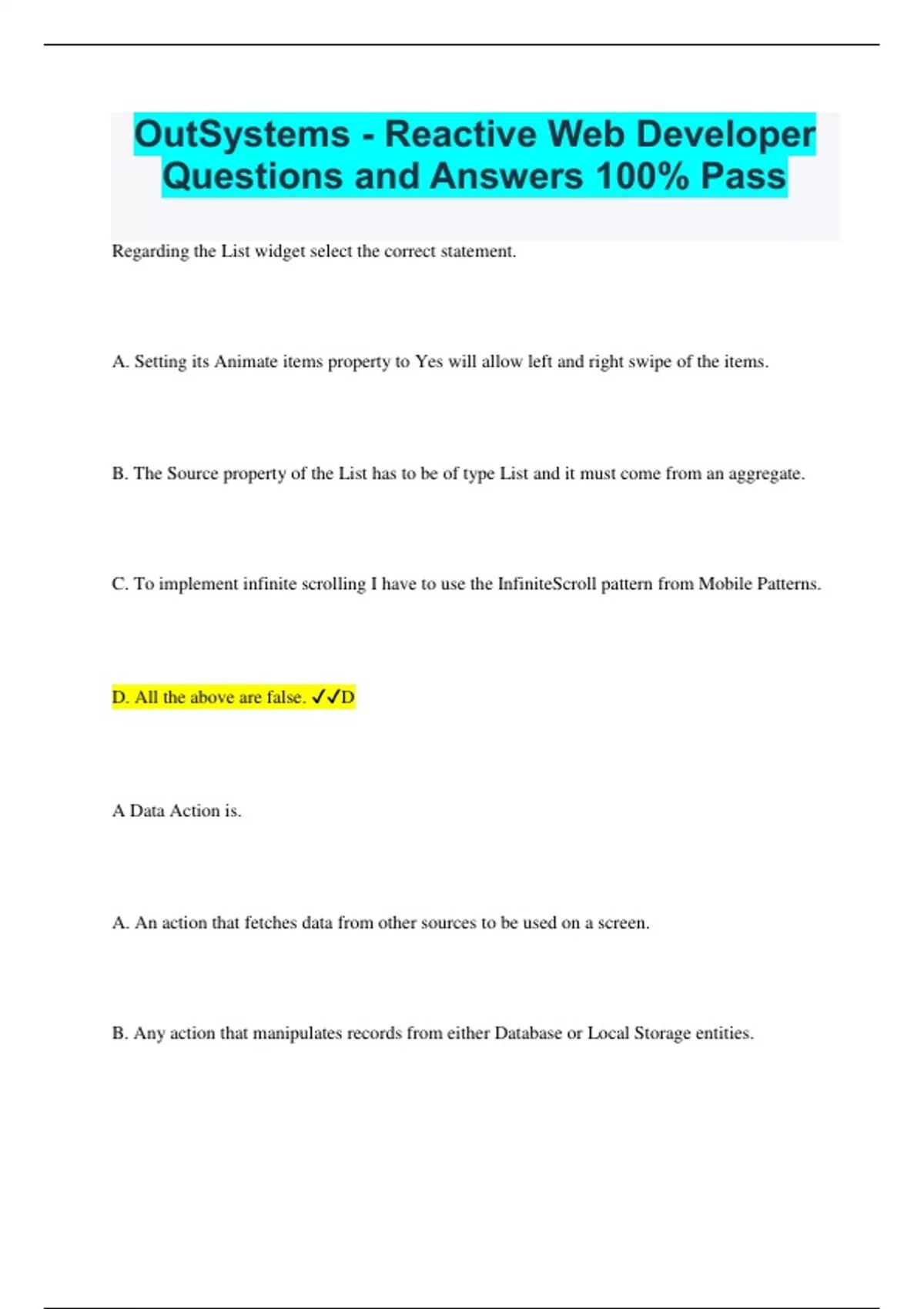 OutSystems - Reactive Web Developer Questions and Answers 100% Pass

Regarding the List widget select the correct statement.

A. Setting its Animate items property to Yes will allow left and right swipe of the items.

B. The Source property of the List has to be of type List and it must come from an aggregate.

C. To implement infinite scrolling I have to use the InfiniteScroll pattern from Mobile Patterns.

D. All the above are false. ✓✓D

A Data Action is.

A. An action that fetches data from other sources to be used on a screen.

B. Any action that manipulates records from either Database or Local Storage entities.